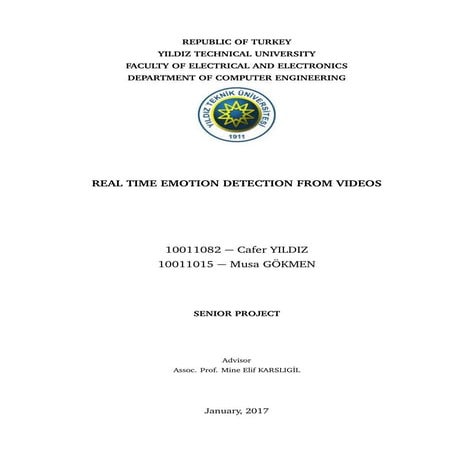 REPUBLIC OF TURKEY
YILDIZ TECHNICAL UNIVERSITY
FACULTY OF ELECTRICAL AND ELECTRONICS
DEPARTMENT OF COMPUTER ENGINEERING

YILDIZ TEKNİK ÜNİVERSİTESİ
1911

REAL TIME EMOTION DETECTION FROM VIDEOS

10011082 — Cafer YILDIZ
10011015 — Musa GÖKMEN

SENIOR PROJECT

Advisor
Assoc. Prof. Mine Elif KARSLIGİL

January, 2017